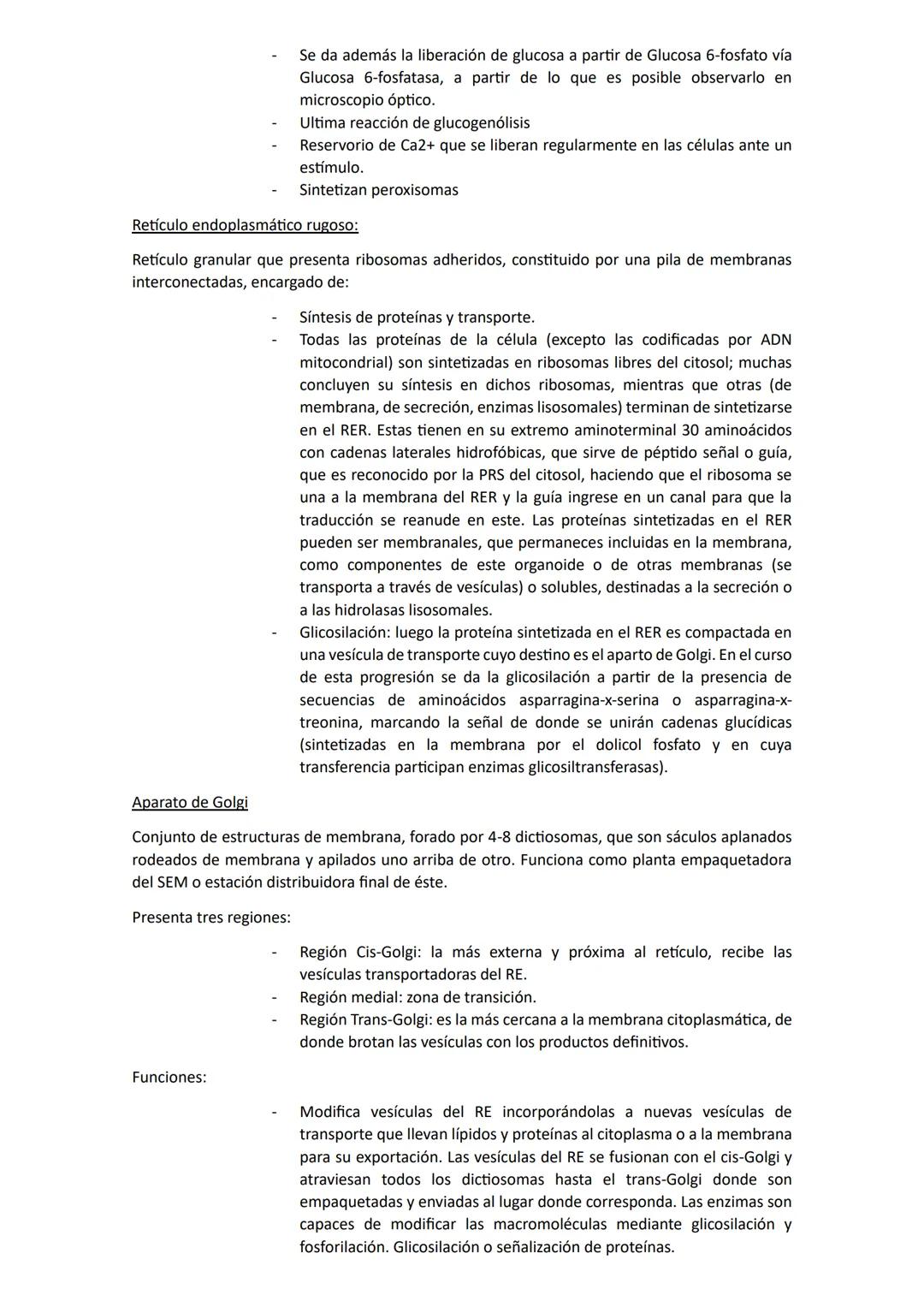 - Se da además la liberación de glucosa a partir de Glucosa 6-fosfato vía Glucosa 6-fosfatasa, a partir de lo que es posible observarlo en microscopio óptico.
- Ultima reacción de glucogenólisis
- Reservorio de Ca2+ que se liberan regularmente en las células ante un estímulo.
- Sintetizan peroxisomas

Retículo endoplasmático rugoso:

Retículo granular que presenta ribosomas adheridos, constituido por una pila de membranas interconectadas, encargado de:

- Síntesis de proteínas y transporte.
- Todas las proteínas de la célula (excepto las codificadas por ADN mitocondrial) son sintetizadas en ribosomas libres del citosol; muchas concluyen su síntesis en dichos ribosomas, mientras que otras (de membrana, de secreción, enzimas lisosomales) terminan de sintetizarse en el RER. Estas tienen en su extremo aminoterminal 30 aminoácidos con cadenas laterales hidrofóbicas, que sirve de péptido señal o guía, que es reconocido por la PRS del citosol, haciendo que el ribosoma se una a la membrana del RER y la guía ingrese en un canal para que la traducción se reanude en este. Las proteínas sintetizadas en el RER pueden ser membranales, que permaneces incluidas en la membrana, como componentes de este organoide o de otras membranas (se transporta a través de vesículas) o solubles, destinadas a la secreción o a las hidrolasas lisosomales.
- Glicosilación: luego la proteína sintetizada en el RER es compactada en una vesícula de transporte cuyo destino es el aparto de Golgi. En el curso de esta progresión se da la glicosilación a partir de la presencia de secuencias de aminoácidos asparragina-x-serina o asparragina-x-treonina, marcando la señal de donde se unirán cadenas glucídicas (sintetizadas en la membrana por el dolicol fosfato y en cuya transferencia participan enzimas glicosiltransferasas).

Aparato de Golgi

Conjunto de estructuras de membrana, forado por 4-8 dictiosomas, que son sáculos aplanados rodeados de membrana y apilados uno arriba de otro. Funciona como planta empaquetadora del SEM o estación distribuidora final de éste.

Presenta tres regiones:

- Región Cis-Golgi: la más externa y próxima al retículo, recibe las vesículas transportadoras del RE.
- Región medial: zona de transición.
- Región Trans-Golgi: es la más cercana a la membrana citoplasmática, de donde brotan las vesículas con los productos definitivos.

Funciones:

- Modifica vesículas del RE incorporándolas a nuevas vesículas de transporte que llevan lípidos y proteínas al citoplasma o a la membrana para su exportación. Las vesículas del RE se fusionan con el cis-Golgi y atraviesan todos los dictiosomas hasta el trans-Golgi donde son empaquetadas y enviadas al lugar donde corresponda. Las enzimas son capaces de modificar las macromoléculas mediante glicosilación y fosforilación. Glicosilación o señalización de proteínas.